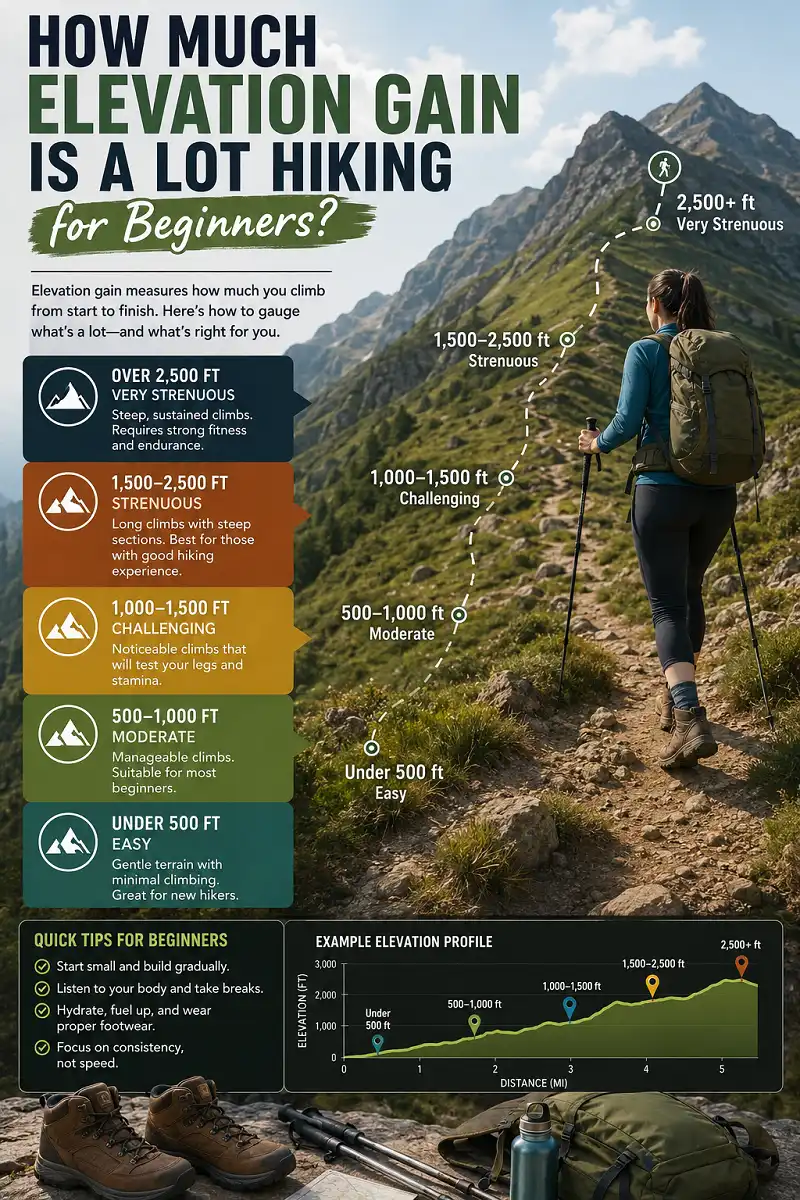 HOW MUCH ELEVATION GAIN IS A LOT HIKING for Beginners?

Elevation gain measures how much you climb from start to finish. Here's how to gauge what's a lot—and what's right for you.

OVER 2,500 FT
VERY STRENUOUS
Steep, sustained climbs. Requires strong fitness and endurance.

1,500–2,500 FT
STRENUOUS
Long climbs with steep sections. Best for those with good hiking experience.

1,000–1,500 FT
CHALLENGING
Noticeable climbs that will test your legs and stamina.

500–1,000 FT
MODERATE
Manageable climbs. Suitable for most beginners.

UNDER 500 FT
EASY
Gentle terrain with minimal climbing. Great for new hikers.

2,500+ ft
Very Strenuous

1,500–2,500 ft
Strenuous

1,000–1,500 ft
Challenging

500–1,000 ft
Moderate

Under 500 ft
Easy

QUICK TIPS FOR BEGINNERS
Start small and build gradually.
Listen to your body and take breaks.
Hydrate, fuel up, and wear proper footwear.
Focus on consistency, not speed.

EXAMPLE ELEVATION PROFILE
ELEVATION (FT)
3,000
2,000
1,000
0
Under 500 ft
500–1,000 ft
1,000–1,500 ft
1,500–2,500 ft
2,500+ ft
0 1 2 3 4 5
DISTANCE (MI)